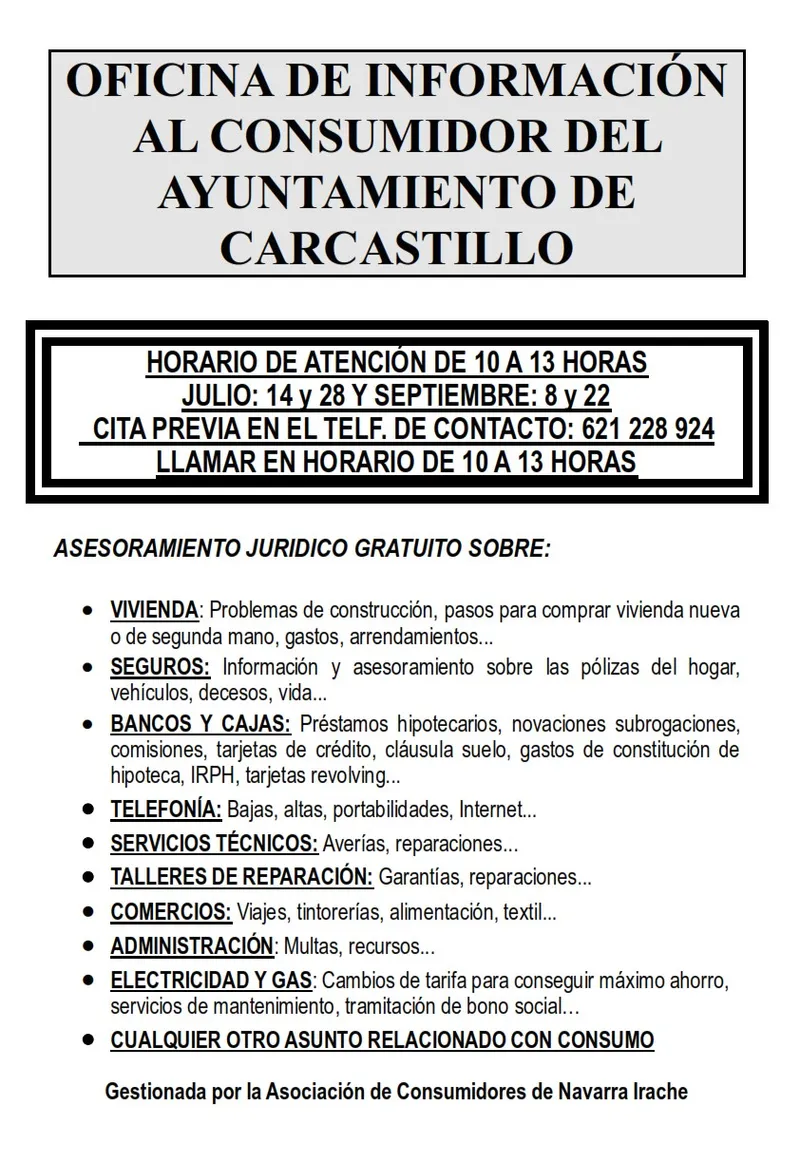 OFICINA DE INFORMACIÓN AL CONSUMIDOR DEL AYUNTAMIENTO DE CARCASTILLO

HORARIO DE ATENCIÓN DE 10 A 13 HORAS
JULIO: 14 y 28 Y SEPTIEMBRE: 8 y 22
CITA PREVIA EN EL TELF. DE CONTACTO: 621 228 924
LLAMAR EN HORARIO DE 10 A 13 HORAS

ASESORAMIENTO JURIDICO GRATUITO SOBRE:

• VIVIENDA: Problemas de construcción, pasos para comprar vivienda nueva o de segunda mano, gastos, arrendamientos...
• SEGUROS: Información y asesoramiento sobre las pólizas del hogar, vehículos, decesos, vida...
• BANCOS Y CAJAS: Préstamos hipotecarios, novaciones subrogaciones, comisiones, tarjetas de crédito, cláusula suelo, gastos de constitución de hipoteca, IRPH, tarjetas revolving...
• TELEFONÍA: Bajas, altas, portabilidades, Internet...
• SERVICIOS TÉCNICOS: Averías, reparaciones...
• TALLERES DE REPARACIÓN: Garantías, reparaciones...
• COMERCIOS: Viajes, tintorerías, alimentación, textil...
• ADMINISTRACIÓN: Multas, recursos...
• ELECTRICIDAD Y GAS: Cambios de tarifa para conseguir máximo ahorro, servicios de mantenimiento, tramitación de bono social…
• CUALQUIER OTRO ASUNTO RELACIONADO CON CONSUMO

Gestionada por la Asociación de Consumidores de Navarra Irache